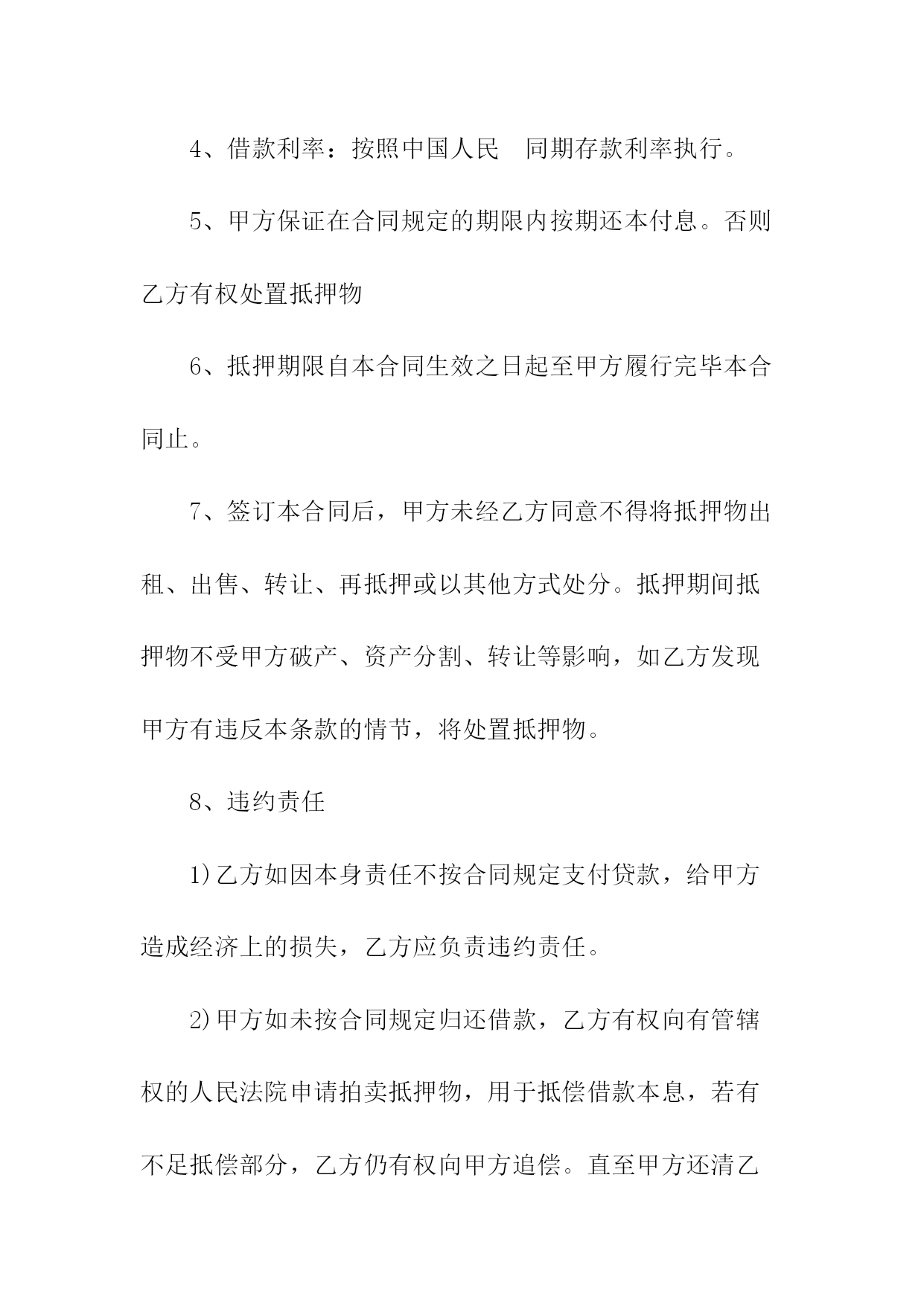 4、借款利率：按照中国人民　同期存款利率执行。

5、甲方保证在合同规定的期限内按期还本付息。否则乙方有权处置抵押物

6、抵押期限自本合同生效之日起至甲方履行完毕本合同止。

7、签订本合同后，甲方未经乙方同意不得将抵押物出租、出售、转让、再抵押或以其他方式处分。抵押期间抵押物不受甲方破产、资产分割、转让等影响，如乙方发现甲方有违反本条款的情节，将处置抵押物。

8、违约责任

1)乙方如因本身责任不按合同规定支付贷款，给甲方造成经济上的损失，乙方应负责违约责任。

2)甲方如未按合同规定归还借款，乙方有权向有管辖权的人民法院申请拍卖抵押物，用于抵偿借款本息，若有不足抵偿部分，乙方仍有权向甲方追偿。直至甲方还清乙